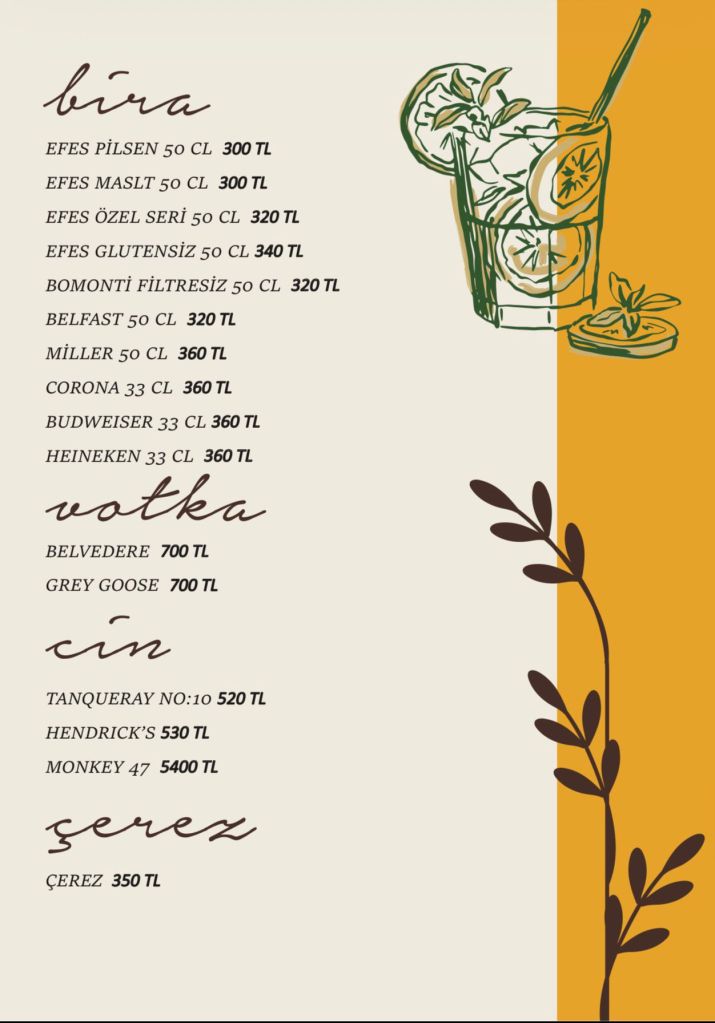 bira

EFES PİLSEN 50 CL 300 TL

EFES MASLT 50 CL 300 TL

EFES ÖZEL SERİ 50 CL 320 TL

EFES GLUTENSİZ 50 CL 340 TL

BOMONTİ FİLTRESİZ 50 CL 320 TL

BELFAST 50 CL 320 TL

MİLLER 50 CL 360 TL

CORONA 33 CL 360 TL

BUDWEISER 33 CL 360 TL

HEINEKEN 33 CL 360 TL

votka

BELVEDERE 700 TL

GREY GOOSE 700 TL

cin

TANQUERAY NO:10 520 TL

HENDRICK'S 530 TL

MONKEY 47 5400 TL

çerez

ÇEREZ 350 TL